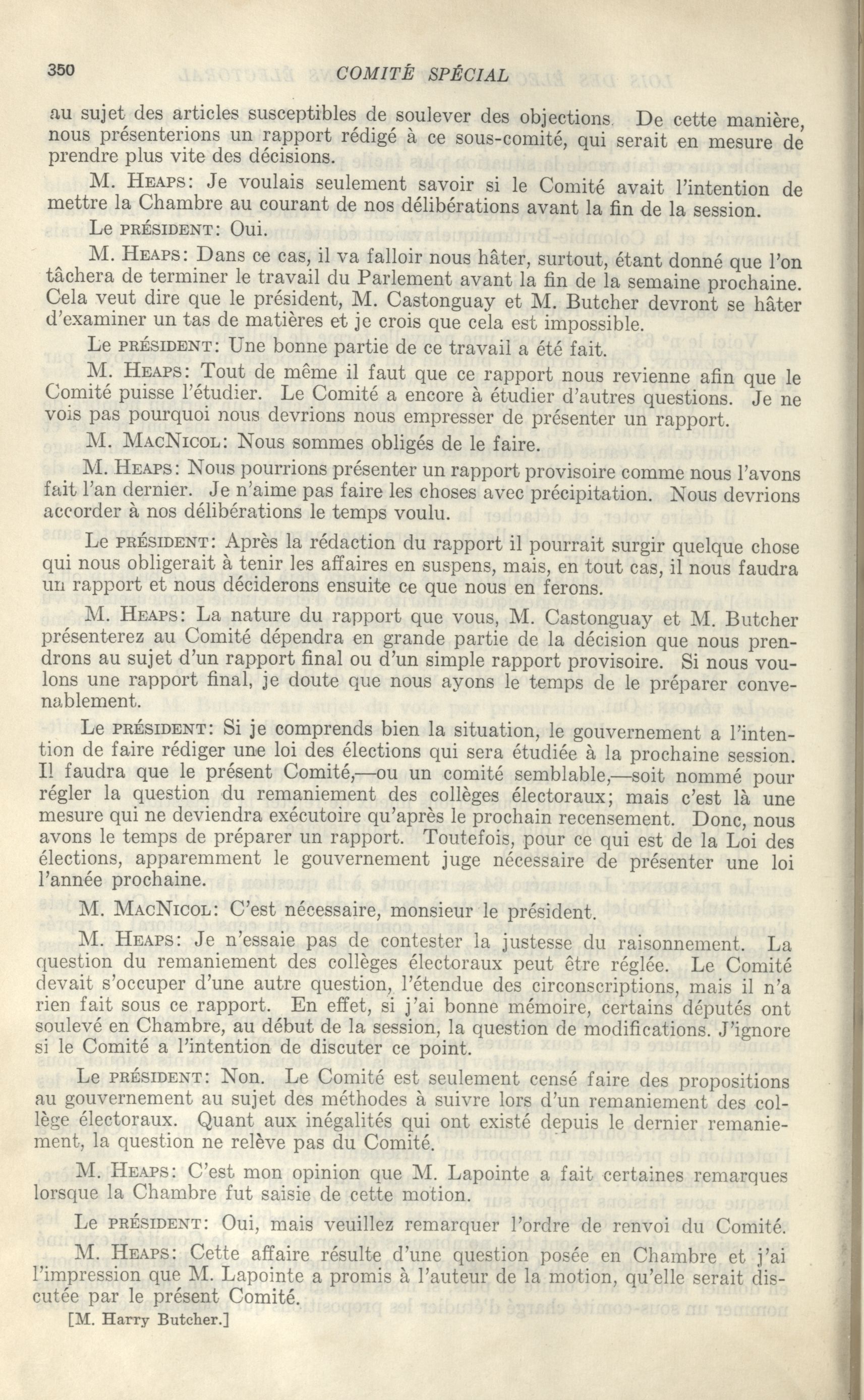 350 COMITÉ SPÉCIAL

au sujet des articles susceptibles de soulever des objections. De cette manière, nous présenterions un rapport rédigé à ce sous-comité, qui serait en mesure de prendre plus vite des décisions.

M. HEAPS: Je voulais seulement savoir si le Comité avait l'intention de mettre la Chambre au courant de nos délibérations avant la fin de la session.

Le PRÉSIDENT: Oui.

M. HEAPS: Dans ce cas, il va falloir nous hâter, surtout, étant donné que l'on tâchera de terminer le travail du Parlement avant la fin de la semaine prochaine. Cela veut dire que le président, M. Castonguay et M. Butcher devront se hâter d'examiner un tas de matières et je crois que cela est impossible.

Le PRÉSIDENT: Une bonne partie de ce travail a été fait.

M. HEAPS: Tout de même il faut que ce rapport nous revienne afin que le Comité puisse l'étudier. Le Comité a encore à étudier d'autres questions. Je ne vois pas pourquoi nous devrions nous empresser de présenter un rapport.

M. MACNICOL: Nous sommes obligés de le faire.

M. HEAPS: Nous pourrions présenter un rapport provisoire comme nous l'avons fait l'an dernier. Je n'aime pas faire les choses avec précipitation. Nous devrions accorder à nos délibérations le temps voulu.

Le PRÉSIDENT: Après la rédaction du rapport il pourrait surgir quelque chose qui nous obligerait à tenir les affaires en suspens, mais, en tout cas, il nous faudra un rapport et nous déciderons ensuite ce que nous en ferons.

M. HEAPS: La nature du rapport que vous, M. Castonguay et M. Butcher présenterez au Comité dépendra en grande partie de la décision que nous prendrons au sujet d'un rapport final ou d'un simple rapport provisoire. Si nous voulons une rapport final, je doute que nous ayons le temps de le préparer convenablement.

Le PRÉSIDENT: Si je comprends bien la situation, le gouvernement a l'intention de faire rédiger une loi des élections qui sera étudiée à la prochaine session. Il faudra que le présent Comité,—ou un comité semblable,—soit nommé pour régler la question du remaniement des collèges électoraux; mais c'est là une mesure qui ne deviendra exécutoire qu'après le prochain recensement. Donc, nous avons le temps de préparer un rapport. Toutefois, pour ce qui est de la Loi des élections, apparemment le gouvernement juge nécessaire de présenter une loi l'année prochaine.

M. MACNICOL: C'est nécessaire, monsieur le président.

M. HEAPS: Je n'essaie pas de contester la justesse du raisonnement. La question du remaniement des collèges électoraux peut être réglée. Le Comité devait s'occuper d'une autre question, l'étendue des circonscriptions, mais il n'a rien fait sous ce rapport. En effet, si j'ai bonne mémoire, certains députés ont soulevé en Chambre, au début de la session, la question de modifications. J'ignore si le Comité a l'intention de discuter ce point.

Le PRÉSIDENT: Non. Le Comité est seulement censé faire des propositions au gouvernement au sujet des méthodes à suivre lors d'un remaniement des collège électoraux. Quant aux inégalités qui ont existé depuis le dernier remaniement, la question ne relève pas du Comité.

M. HEAPS: C'est mon opinion que M. Lapointe a fait certaines remarques lorsque la Chambre fut saisie de cette motion.

Le PRÉSIDENT: Oui, mais veuillez remarquer l'ordre de renvoi du Comité.

M. HEAPS: Cette affaire résulte d'une question posée en Chambre et j'ai l'impression que M. Lapointe a promis à l'auteur de la motion, qu'elle serait discutée par le présent Comité.

[M. Harry Butcher.]